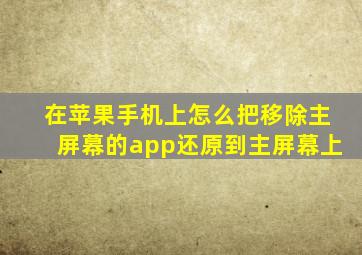 在苹果手机上怎么把移除主屏幕的app还原到主屏幕上